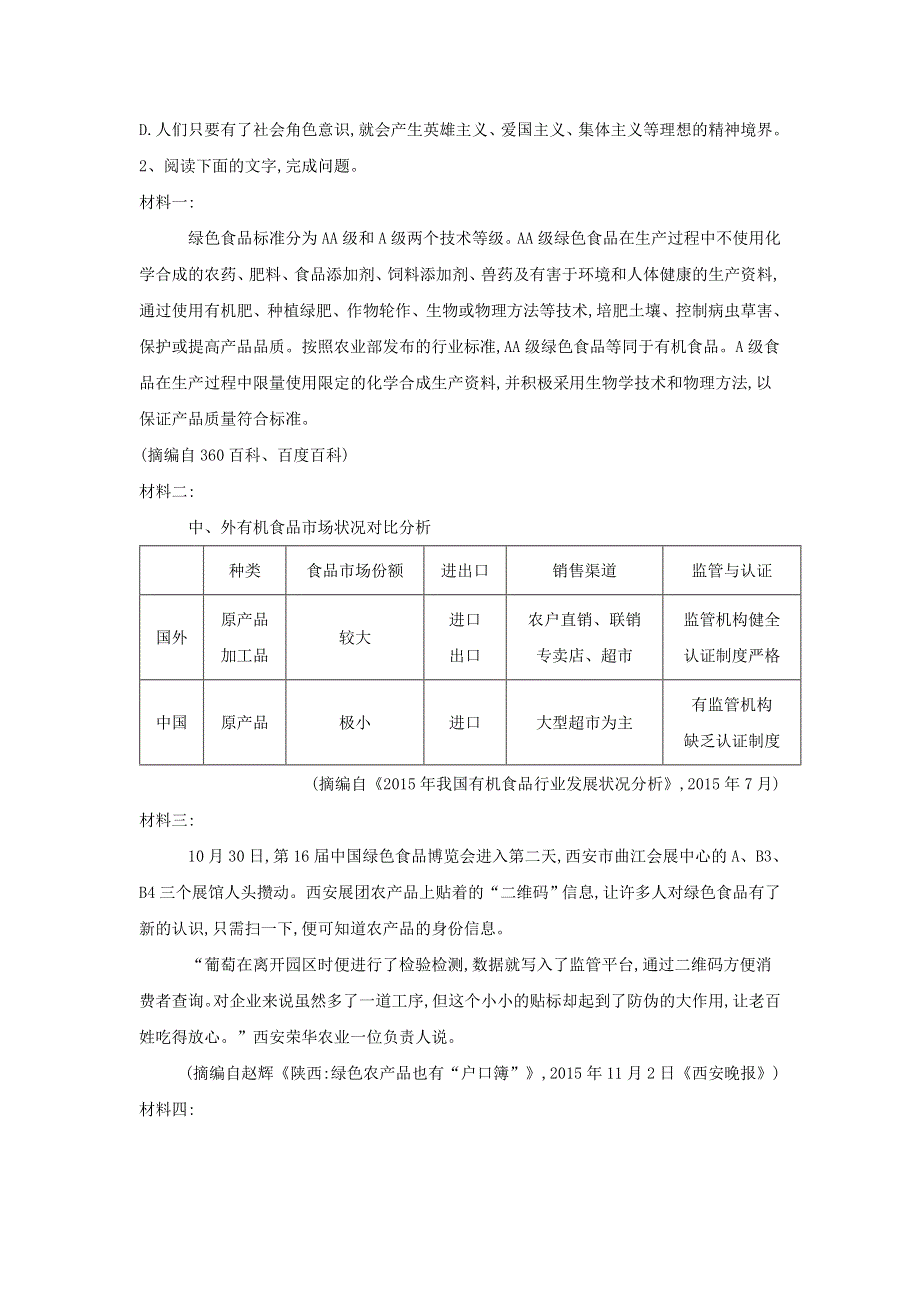 D.人们只要有了社会角色意识,就会产生英雄主义、爱国主义、集体主义等理想的精神境界。

2、阅读下面的文字,完成问题。

材料一:

绿色食品标准分为AA级和A级两个技术等级。AA级绿色食品在生产过程中不使用化学合成的农药、肥料、食品添加剂、饲料添加剂、兽药及有害于环境和人体健康的生产资料,通过使用有机肥、种植绿肥、作物轮作、生物或物理方法等技术,培肥土壤、控制病虫草害、保护或提高产品品质。按照农业部发布的行业标准,AA级绿色食品等同于有机食品。A级食品在生产过程中限量使用限定的化学合成生产资料,并积极采用生物学技术和物理方法,以保证产品质量符合标准。

(摘编自360百科、百度百科)

材料二:

中、外有机食品市场状况对比分析

| | 种类 | 食品市场份额 | 进出口 | 销售渠道 | 监管与认证 |
|---|---|---|---|---|---|
| 国外 | 原产品 加工品 | 较大 | 进口 出口 | 农户直销、联销 专卖店、超市 | 监管机构健全 认证制度严格 |
| 中国 | 原产品 | 极小 | 进口 | 大型超市为主 | 有监管机构 缺乏认证制度 |

(摘编自《2015年我国有机食品行业发展状况分析》,2015年7月)

材料三:

10月30日,第16届中国绿色食品博览会进入第二天,西安市曲江会展中心的A、B3、B4三个展馆人头攒动。西安展团农产品上贴着的“二维码”信息,让许多人对绿色食品有了新的认识,只需扫一下,便可知道农产品的身份信息。

“葡萄在离开园区时便进行了检验检测,数据就写入了监管平台,通过二维码方便消费者查询。对企业来说虽然多了一道工序,但这个小小的贴标却起到了防伪的大作用,让老百姓吃得放心。”西安荣华农业一位负责人说。

(摘编自赵辉《陕西:绿色农产品也有“户口簿”》,2015年11月2日《西安晚报》)

材料四: